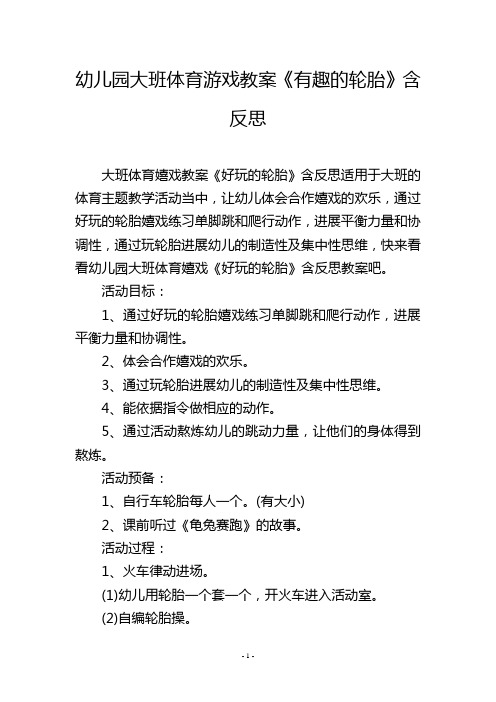 幼儿园大班体育游戏教案《有趣的轮胎》含反思

大班体育嬉戏教案《好玩的轮胎》含反思适用于大班的体育主题教学活动当中，让幼儿体会合作嬉戏的欢乐，通过好玩的轮胎嬉戏练习单脚跳和爬行动作，进展平衡力量和协调性，通过玩轮胎进展幼儿的制造性及集中性思维，快来看看幼儿园大班体育嬉戏《好玩的轮胎》含反思教案吧。

活动目标：

1、通过好玩的轮胎嬉戏练习单脚跳和爬行动作，进展平衡力量和协调性。

2、体会合作嬉戏的欢乐。

3、通过玩轮胎进展幼儿的制造性及集中性思维。

4、能依据指令做相应的动作。

5、通过活动熬炼幼儿的跳动力量，让他们的身体得到熬炼。

活动预备：

1、自行车轮胎每人一个。(有大小)

2、课前听过《龟兔赛跑》的故事。

活动过程：

1、火车律动进场。

(1)幼儿用轮胎一个套一个，开火车进入活动室。

(2)自编轮胎操。

- 1 -